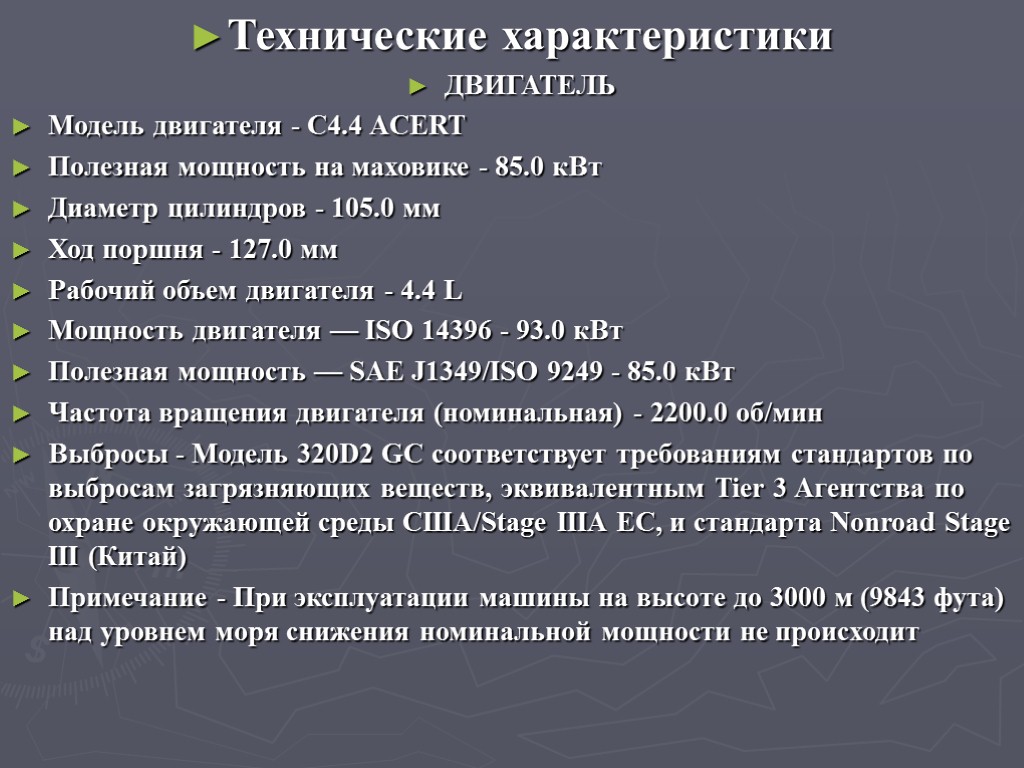 ► Технические характеристики

► ДВИГАТЕЛЬ

► Модель двигателя - C4.4 ACERT

► Полезная мощность на маховике - 85.0 кВт

► Диаметр цилиндров - 105.0 мм

► Ход поршня - 127.0 мм

► Рабочий объем двигателя - 4.4 L

► Мощность двигателя — ISO 14396 - 93.0 кВт

► Полезная мощность — SAE J1349/ISO 9249 - 85.0 кВт

► Частота вращения двигателя (номинальная) - 2200.0 об/мин

► Выбросы - Модель 320D2 GC соответствует требованиям стандартов по выбросам загрязняющих веществ, эквивалентным Tier 3 Агентства по охране окружающей среды США/Stage IIIA ЕС, и стандарта Nonroad Stage III (Китай)

► Примечание - При эксплуатации машины на высоте до 3000 м (9843 фута) над уровнем моря снижения номинальной мощности не происходит